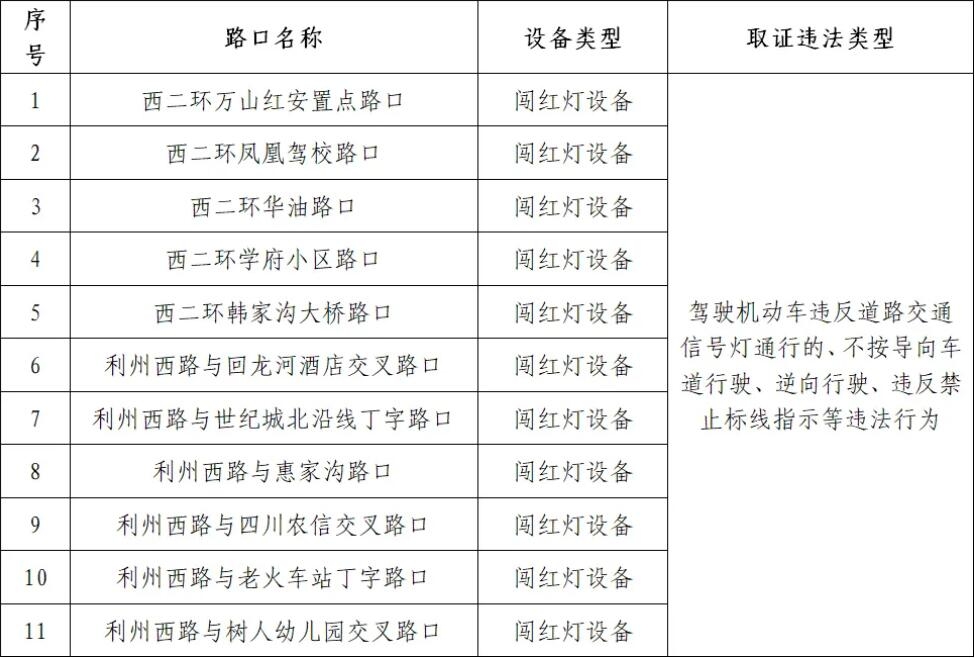 | 序号 | 路口名称 | 设备类型 | 取证违法类型 |
|---|---|---|---|
| 1 | 西二环万山红安置点路口 | 闯红灯设备 | 驾驶机动车违反道路交通信号灯通行的、不按导向车道行驶、逆向行驶、违反禁止标线指示等违法行为 |
| 2 | 西二环凤凰驾校路口 | 闯红灯设备 | |
| 3 | 西二环华油路口 | 闯红灯设备 | |
| 4 | 西二环学府小区路口 | 闯红灯设备 | |
| 5 | 西二环韩家沟大桥路口 | 闯红灯设备 | |
| 6 | 利州西路与回龙河酒店交叉路口 | 闯红灯设备 | |
| 7 | 利州西路与世纪城北沿线丁字路口 | 闯红灯设备 | |
| 8 | 利州西路与惠家沟路口 | 闯红灯设备 | |
| 9 | 利州西路与四川农信交叉路口 | 闯红灯设备 | |
| 10 | 利州西路与老火车站丁字路口 | 闯红灯设备 | |
| 11 | 利州西路与树人幼儿园交叉路口 | 闯红灯设备 | |